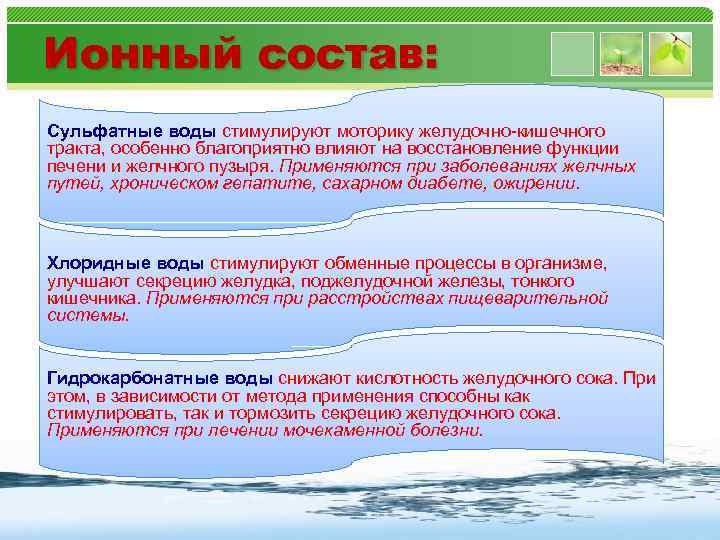 Ионный состав:

Сульфатные воды стимулируют моторику желудочно-кишечного тракта, особенно благоприятно влияют на восстановление функции печени и желчного пузыря. Применяются при заболеваниях желчных путей, хроническом гепатите, сахарном диабете, ожирении.

Хлоридные воды стимулируют обменные процессы в организме, улучшают секрецию желудка, поджелудочной железы, тонкого кишечника. Применяются при расстройствах пищеварительной системы.

Гидрокарбонатные воды снижают кислотность желудочного сока. При этом, в зависимости от метода применения способны как стимулировать, так и тормозить секрецию желудочного сока. Применяются при лечении мочекаменной болезни.